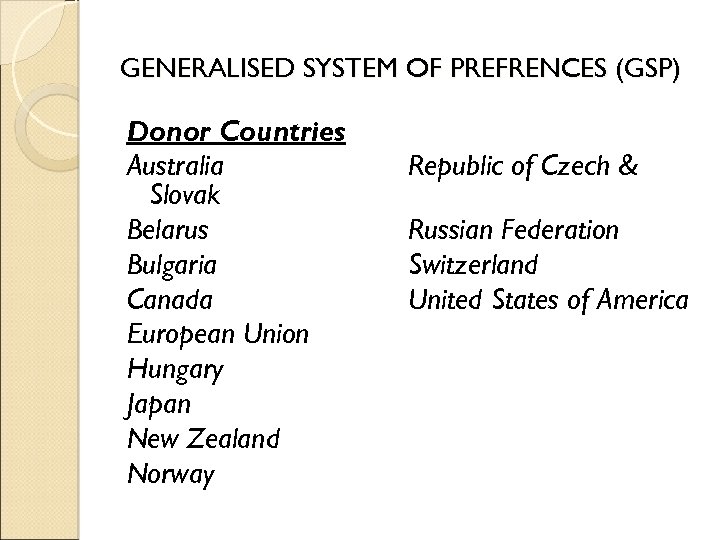 GENERALISED SYSTEM OF PREFRENCES (GSP)

Donor Countries

Australia
Belarus
Bulgaria
Canada
European Union
Hungary
Japan
New Zealand
Norway

Republic of Czech & Slovak
Russian Federation
Switzerland
United States of America